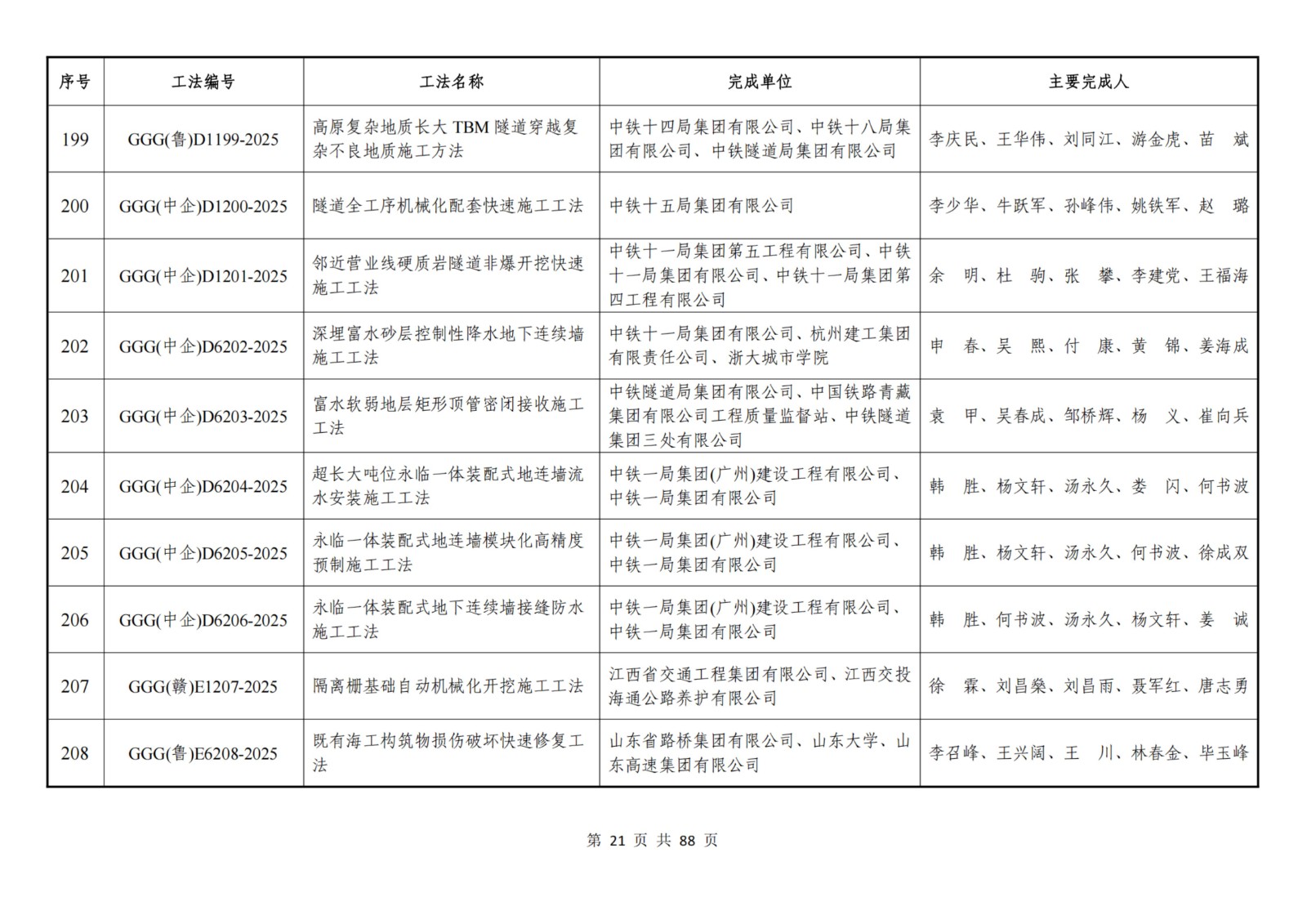 | 序号 | 工法编号 | 工法名称 | 完成单位 | 主要完成人 |
|---|---|---|---|---|
| 199 | GGG(鲁)D1199-2025 | 高原复杂地质长大 TBM 隧道穿越复杂不良地质施工方法 | 中铁十四局集团有限公司、中铁十八局集团有限公司、中铁隧道局集团有限公司 | 李庆民、王华伟、刘同江、游金虎、苗 斌 |
| 200 | GGG(中企)D1200-2025 | 隧道全工序机械化配套快速施工工法 | 中铁十五局集团有限公司 | 李少华、牛跃军、孙峰伟、姚铁军、赵 璐 |
| 201 | GGG(中企)D1201-2025 | 邻近营业线硬质岩隧道非爆开挖快速施工工法 | 中铁十一局集团第五工程有限公司、中铁十一局集团有限公司、中铁十一局集团第四工程有限公司 | 余 明、杜 驹、张 攀、李建党、王福海 |
| 202 | GGG(中企)D6202-2025 | 深埋富水砂层控制性降水地下连续墙施工工法 | 中铁十一局集团有限公司、杭州建工集团有限责任公司、浙大城市学院 | 申 春、吴 熙、付 康、黄 锦、姜海成 |
| 203 | GGG(中企)D6203-2025 | 富水软弱地层矩形顶管密闭接收施工工法 | 中铁隧道局集团有限公司、中国铁路青藏集团有限公司工程质量监督站、中铁隧道集团三处有限公司 | 袁 甲、吴春成、邹桥辉、杨 义、崔向兵 |
| 204 | GGG(中企)D6204-2025 | 超长大吨位永临一体装配式地连墙流水安装施工工法 | 中铁一局集团(广州)建设工程有限公司、中铁一局集团有限公司 | 韩 胜、杨文轩、汤永久、娄 闪、何书波 |
| 205 | GGG(中企)D6205-2025 | 永临一体装配式地连墙模块化高精度预制施工工法 | 中铁一局集团(广州)建设工程有限公司、中铁一局集团有限公司 | 韩 胜、杨文轩、汤永久、何书波、徐成双 |
| 206 | GGG(中企)D6206-2025 | 永临一体装配式地下连续墙接缝防水施工工法 | 中铁一局集团(广州)建设工程有限公司、中铁一局集团有限公司 | 韩 胜、何书波、汤永久、杨文轩、姜 诚 |
| 207 | GGG(赣)E1207-2025 | 隔离栅基础自动机械化开挖施工工法 | 江西省交通工程集团有限公司、江西交投海通公路养护有限公司 | 徐 霖、刘昌燊、刘昌雨、聂军红、唐志勇 |
| 208 | GGG(鲁)E6208-2025 | 既有海工构筑物损伤破坏快速修复工法 | 山东省路桥集团有限公司、山东大学、山东高速集团有限公司 | 李召峰、王兴阔、王 川、林春金、毕玉峰 |

第 21 页 共 88 页